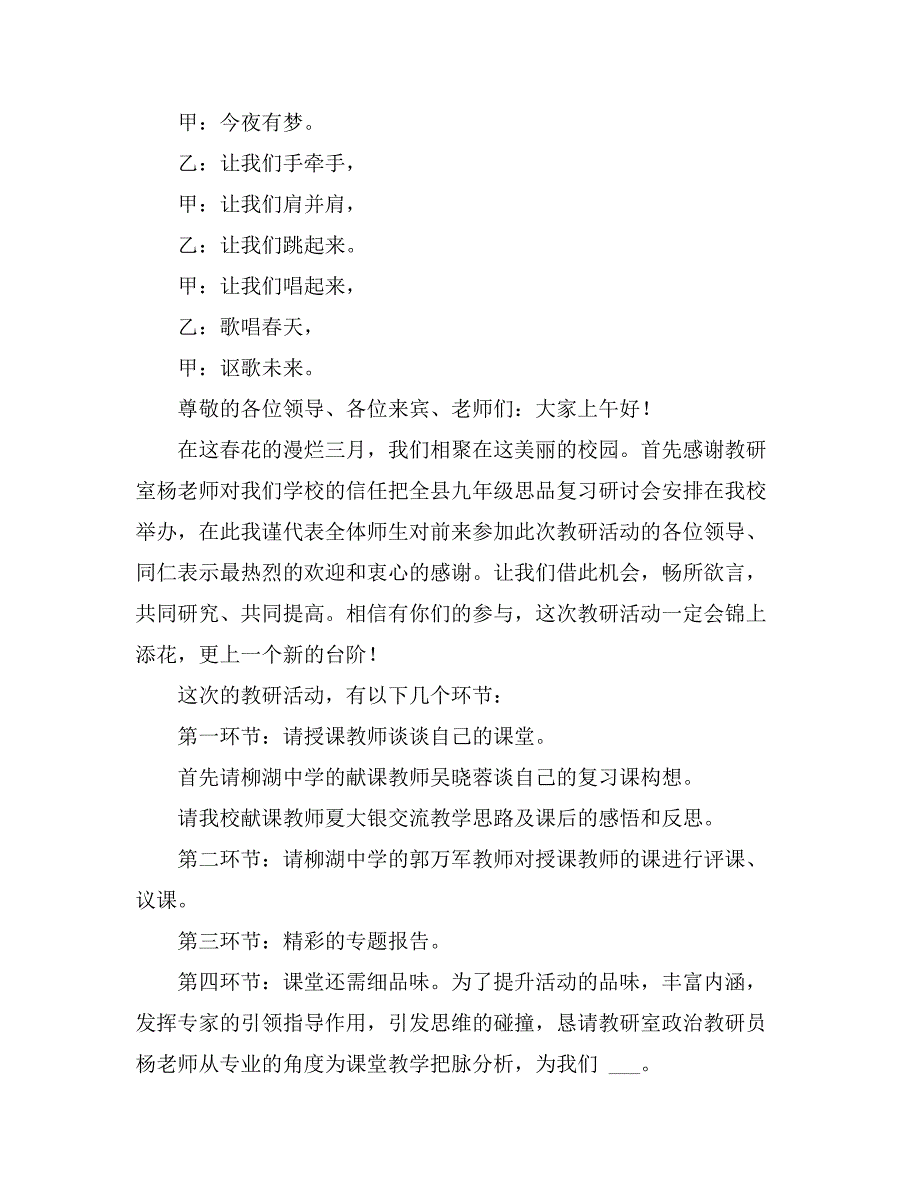 甲：今夜有梦。

乙：让我们手牵手，

甲：让我们肩并肩，

乙：让我们跳起来。

甲：让我们唱起来，

乙：歌唱春天，

甲：讴歌未来。

尊敬的各位领导、各位来宾、老师们：大家上午好！

在这春花的漫烂三月，我们相聚在这美丽的校园。首先感谢教研室杨老师对我们学校的信任把全县九年级思品复习研讨会安排在我校举办，在此我谨代表全体师生对前来参加此次教研活动的各位领导、同仁表示最热烈的欢迎和衷心的感谢。让我们借此机会，畅所欲言，共同研究、共同提高。相信有你们的参与，这次教研活动一定会锦上添花，更上一个新的台阶！

这次的教研活动，有以下几个环节：

第一环节：请授课教师谈谈自己的课堂。

首先请柳湖中学的献课教师吴晓蓉谈自己的复习课构想。

请我校献课教师夏大银交流教学思路及课后的感悟和反思。

第二环节：请柳湖中学的郭万军教师对授课教师的课进行评课、议课。

第三环节：精彩的专题报告。

第四环节：课堂还需细品味。为了提升活动的品味，丰富内涵，发挥专家的引领指导作用，引发思维的碰撞，恳请教研室政治教研员杨老师从专业的角度为课堂教学把脉分析，为我们 ___。